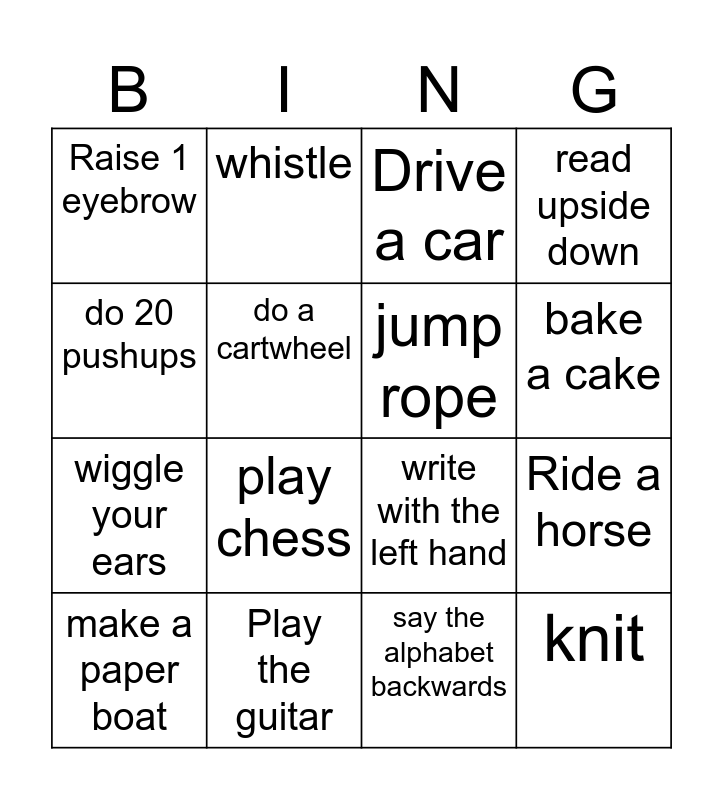 | B | I | N | G |
|---|---|---|---|
| Raise 1 eyebrow | whistle | Drive a car | read upside down |
| do 20 pushups | do a cartwheel | jump rope | bake a cake |
| wiggle your ears | play chess | write with the left hand | Ride a horse |
| make a paper boat | Play the guitar | say the alphabet backwards | knit |